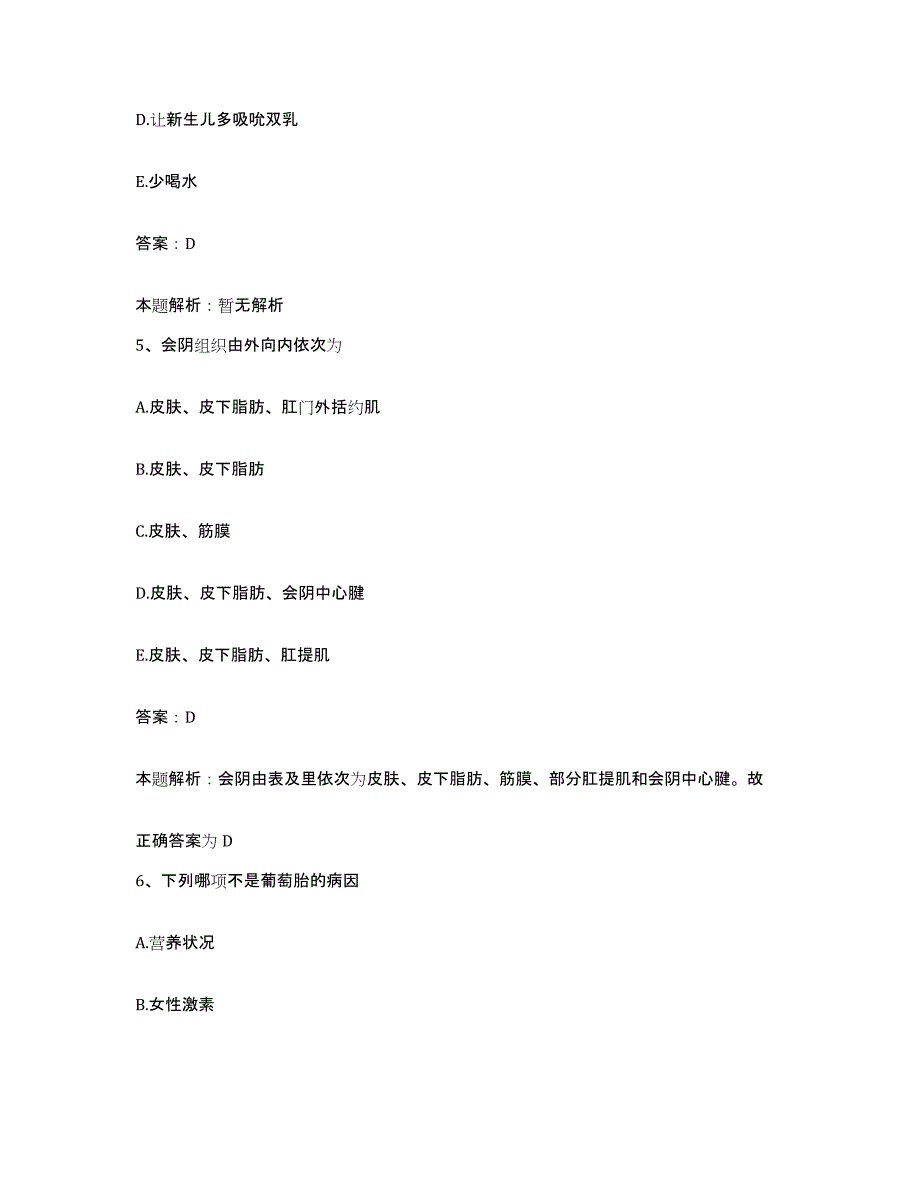 D.让新生儿多吸吮双乳

E.少喝水

答案：D

本题解析：暂无解析

5、会阴组织由外向内依次为

A.皮肤、皮下脂肪、肛门外括约肌

B.皮肤、皮下脂肪

C.皮肤、筋膜

D.皮肤、皮下脂肪、会阴中心腱

E.皮肤、皮下脂肪、肛提肌

答案：D

本题解析：会阴由表及里依次为皮肤、皮下脂肪、筋膜、部分肛提肌和会阴中心腱。故正确答案为 D

6、下列哪项不是葡萄胎的病因

A.营养状况

B.女性激素